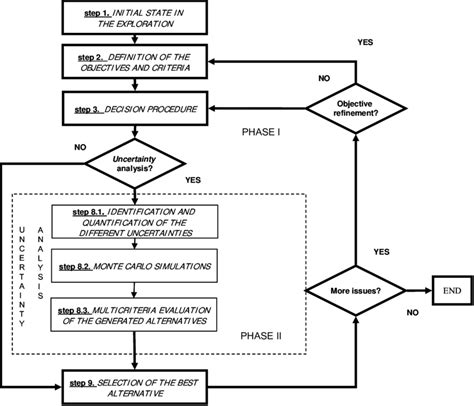 step 1. INITIAL STATE IN THE EXPLORATION

step 2. DEFINITION OF THE OBJECTIVES AND CRITERIA

step 3. DECISION PROCEDURE

YES

NO

Objective refinement?

PHASE I

NO

Uncertainty analysis?

YES

UNCERTAINTY ANALYSIS

step 8.1. IDENTIFICATION AND QUANTIFICATION OF THE DIFFERENT UNCERTAINTIES

step 8.2. MONTE CARLO SIMULATIONS

step 8.3. MULTICRITERIA EVALUATION OF THE GENERATED ALTERNATIVES

PHASE II

YES

More issues?

END

NO

step 9. SELECTION OF THE BEST ALTERNATIVE